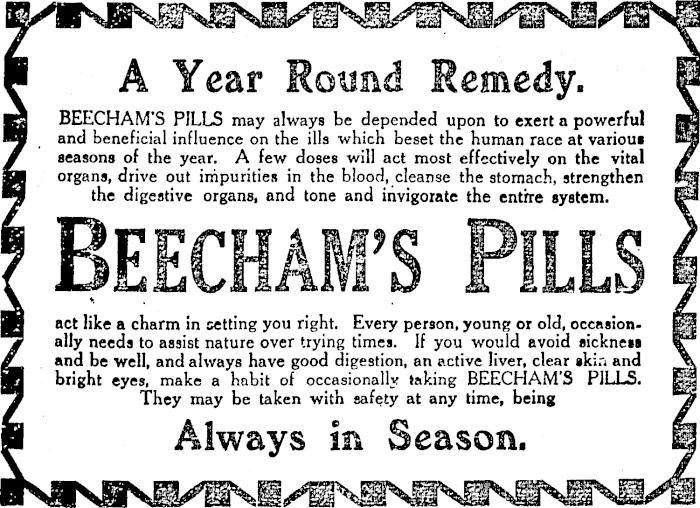 A Year Round Remedy.

BEECHAM'S PILLS may always be depended upon to exert a powerful and beneficial influence on the ills which beset the human race at various seasons of the year. A few doses will act most effectively on the vital organs, drive out impurities in the blood, cleanse the stomach, strengthen the digestive organs, and tone and invigorate the entire system.

BEECHAM'S PILLS

act like a charm in setting you right. Every person, young or old, occasionally needs to assist nature over trying times. If you would avoid sickness and be well, and always have good digestion, an active liver, clear skin and bright eyes, make a habit of occasionally taking BEECHAM'S PILLS. They may be taken with safety at any time, being

Always in Season.